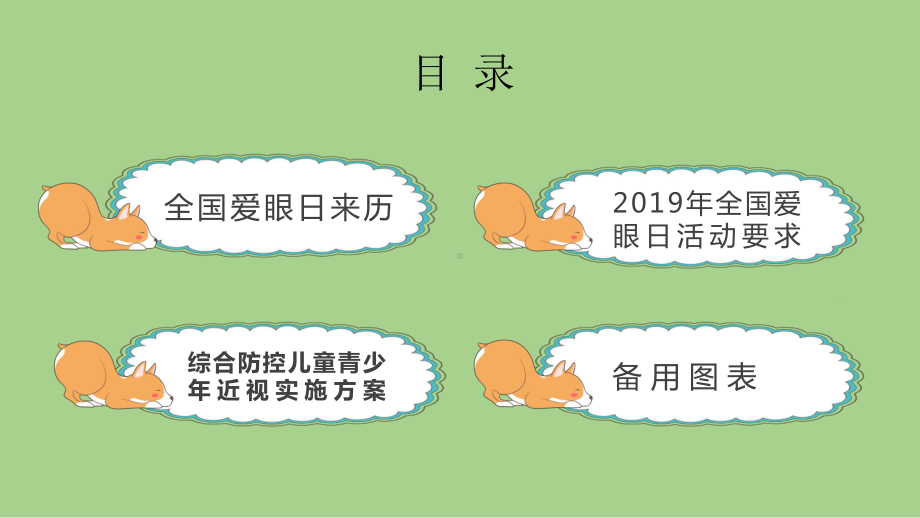 目 录

全国爱眼日来历

2019年全国爱眼日活动要求

综合防控儿童青少年近视实施方案

备用图表